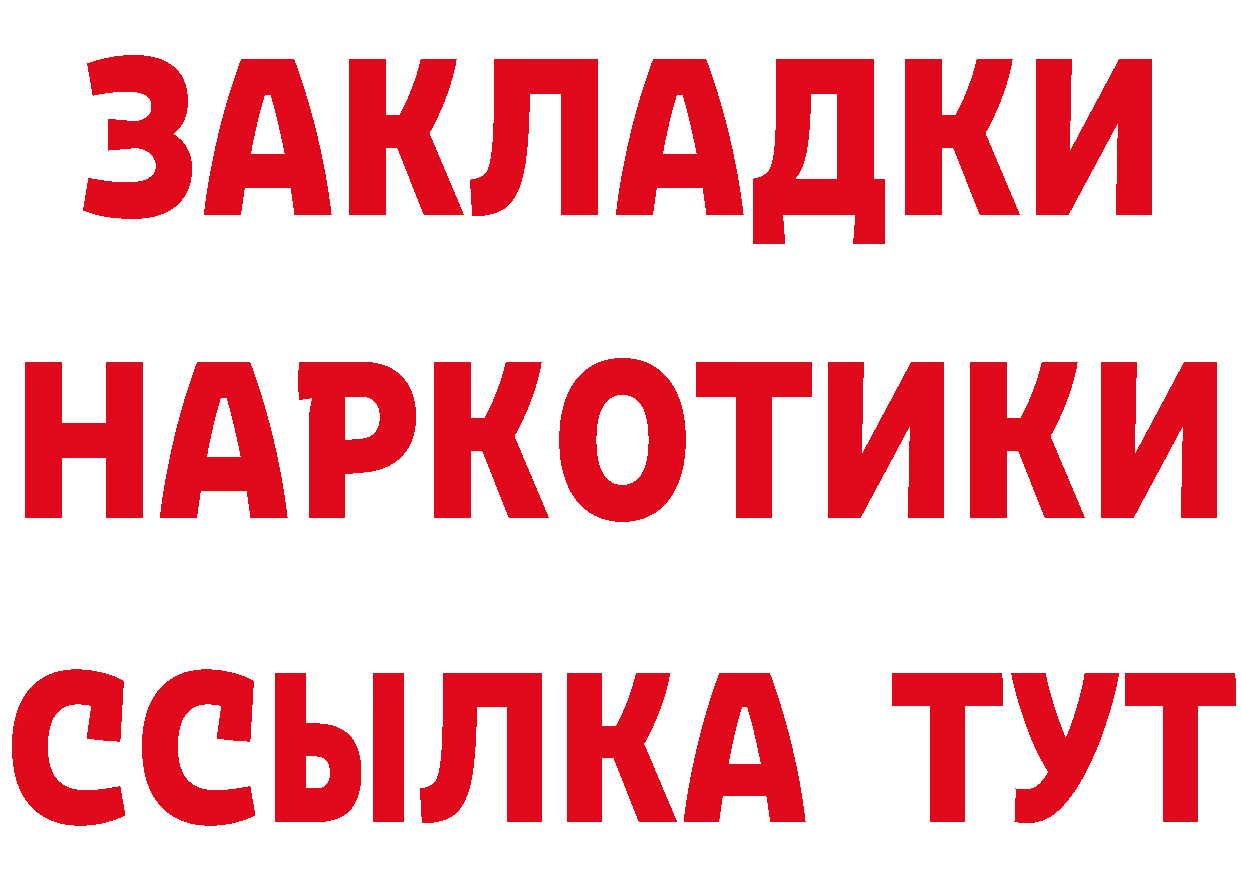 ЗАКЛАДКИ НАРКОТИКИ ССЫЛКА ТУТ